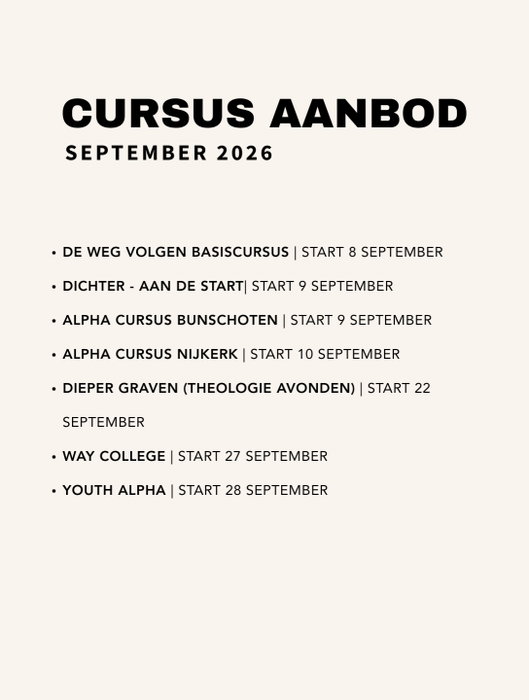 CURSUS AANBOD
SEPTEMBER 2026

• DE WEG VOLGEN BASISCURSUS | START 8 SEPTEMBER
• DICHTER - AAN DE START| START 9 SEPTEMBER
• ALPHA CURSUS BUNSCHOTEN | START 9 SEPTEMBER
• ALPHA CURSUS NIJKERK | START 10 SEPTEMBER
• DIEPER GRAVEN (THEOLOGIE AVONDEN) | START 22 SEPTEMBER
• WAY COLLEGE | START 27 SEPTEMBER
• YOUTH ALPHA | START 28 SEPTEMBER